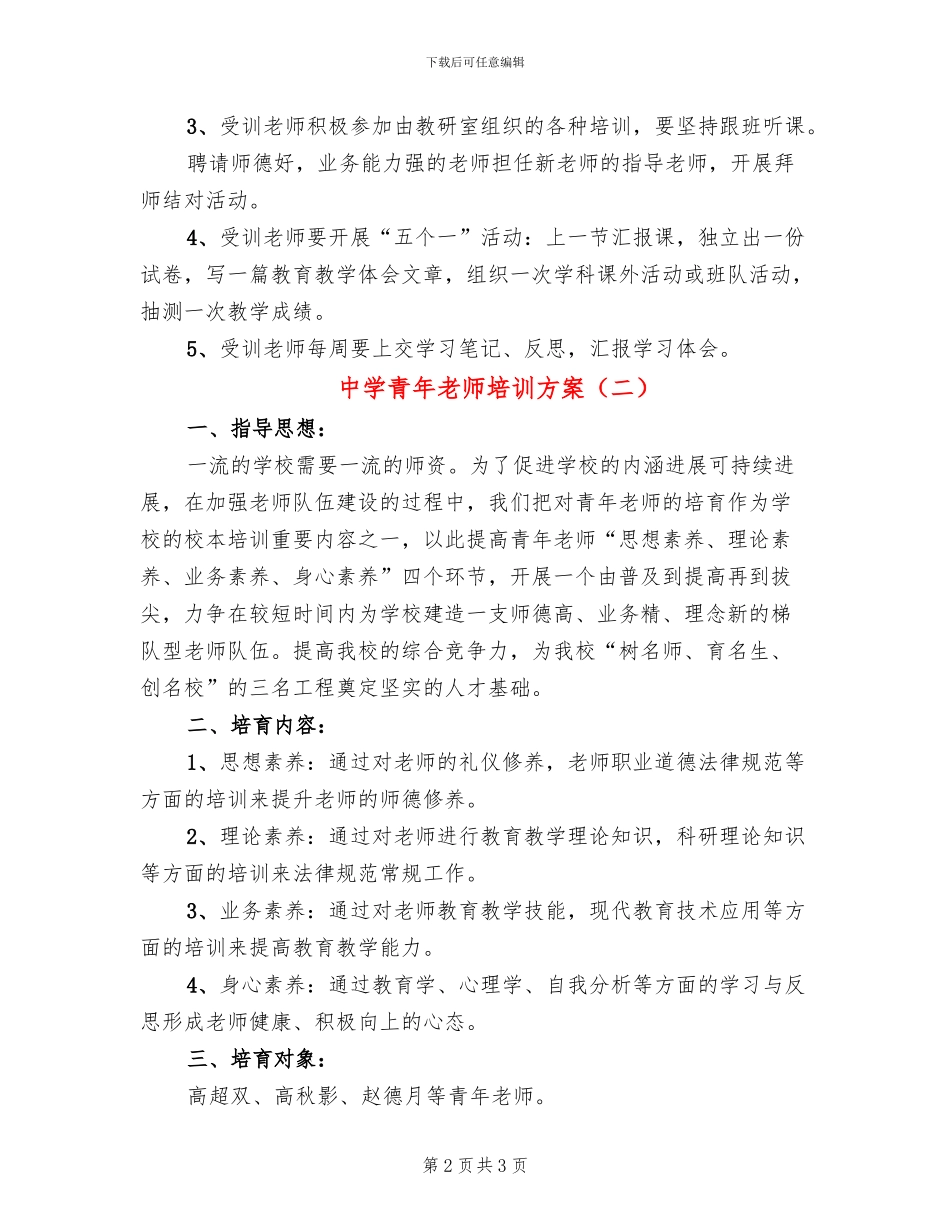 下载后可任意编辑

3、受训老师积极参加由教研室组织的各种培训，要坚持跟班听课。

聘请师德好，业务能力强的老师担任新老师的指导老师，开展拜师结对活动。

4、受训老师要开展“五个一”活动：上一节汇报课，独立出一份试卷，写一篇教育教学体会文章，组织一次学科课外活动或班队活动，抽测一次教学成绩。

5、受训老师每周要上交学习笔记、反思，汇报学习体会。

中学青年老师培训方案（二）

一、指导思想：

一流的学校需要一流的师资。为了促进学校的内涵进展可持续进展，在加强老师队伍建设的过程中，我们把对青年老师的培育作为学校的校本培训重要内容之一，以此提高青年老师“思想素养、理论素养、业务素养、身心素养”四个环节，开展一个由普及到提高再到拔尖，力争在较短时间内为学校建造一支师德高、业务精、理念新的梯队型老师队伍。提高我校的综合竞争力，为我校“树名师、育名生、创名校”的三名工程奠定坚实的人才基础。

二、培育内容：

1、思想素养：通过对老师的礼仪修养，老师职业道德法律规范等方面的培训来提升老师的师德修养。

2、理论素养：通过对老师进行教育教学理论知识，科研理论知识等方面的培训来法律规范常规工作。

3、业务素养：通过对老师教育教学技能，现代教育技术应用等方面的培训来提高教育教学能力。

4、身心素养：通过教育学、心理学、自我分析等方面的学习与反思形成老师健康、积极向上的心态。

三、培育对象：

高超双、高秋影、赵德月等青年老师。

第 2 页 共 3 页